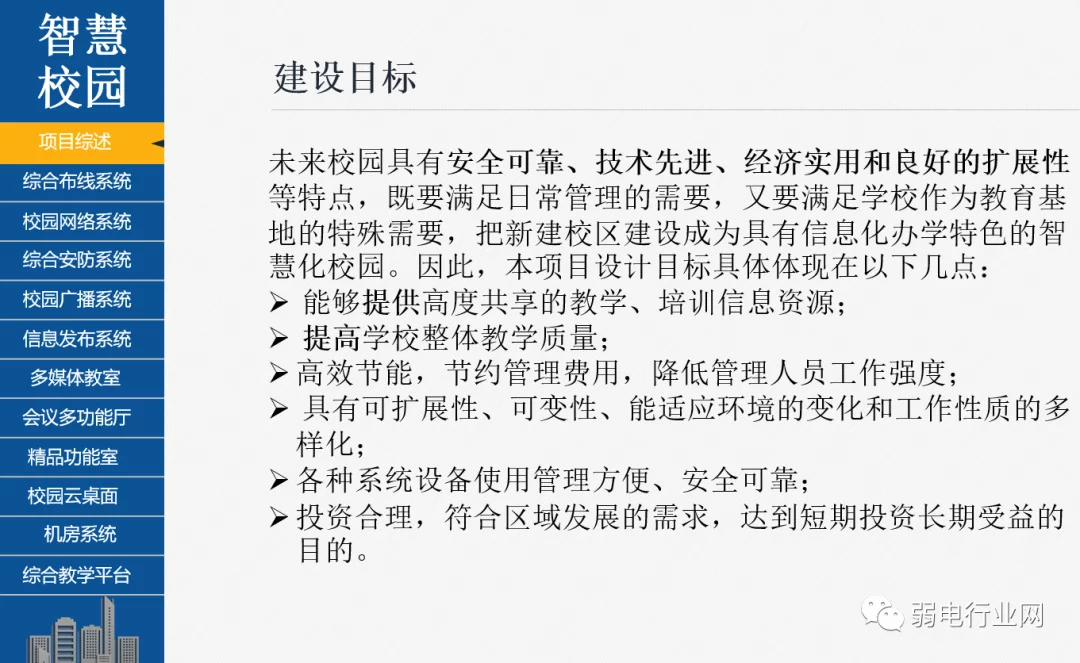 智慧校园

项目综述

综合布线系统

校园网络系统

综合安防系统

校园广播系统

信息发布系统

多媒体教室

会议多功能厅

精品功能室

校园云桌面

机房系统

综合教学平台

建设目标

未来校园具有安全可靠、技术先进、经济实用和良好的扩展性等特点，既要满足日常管理的需要，又要满足学校作为教育基地的特殊需要，把新建校区建设成为具有信息化办学特色的智慧化校园。因此，本项目设计目标具体体现在以下几点：

➢ 能够提供高度共享的教学、培训信息资源；

➢ 提高学校整体教学质量；

➢ 高效节能，节约管理费用，降低管理人员工作强度；

➢ 具有可扩展性、可变性、能适应环境的变化和工作性质的多样化；

➢ 各种系统设备使用管理方便、安全可靠；

➢ 投资合理，符合区域发展的需求，达到短期投资长期受益的目的。

弱电行业网